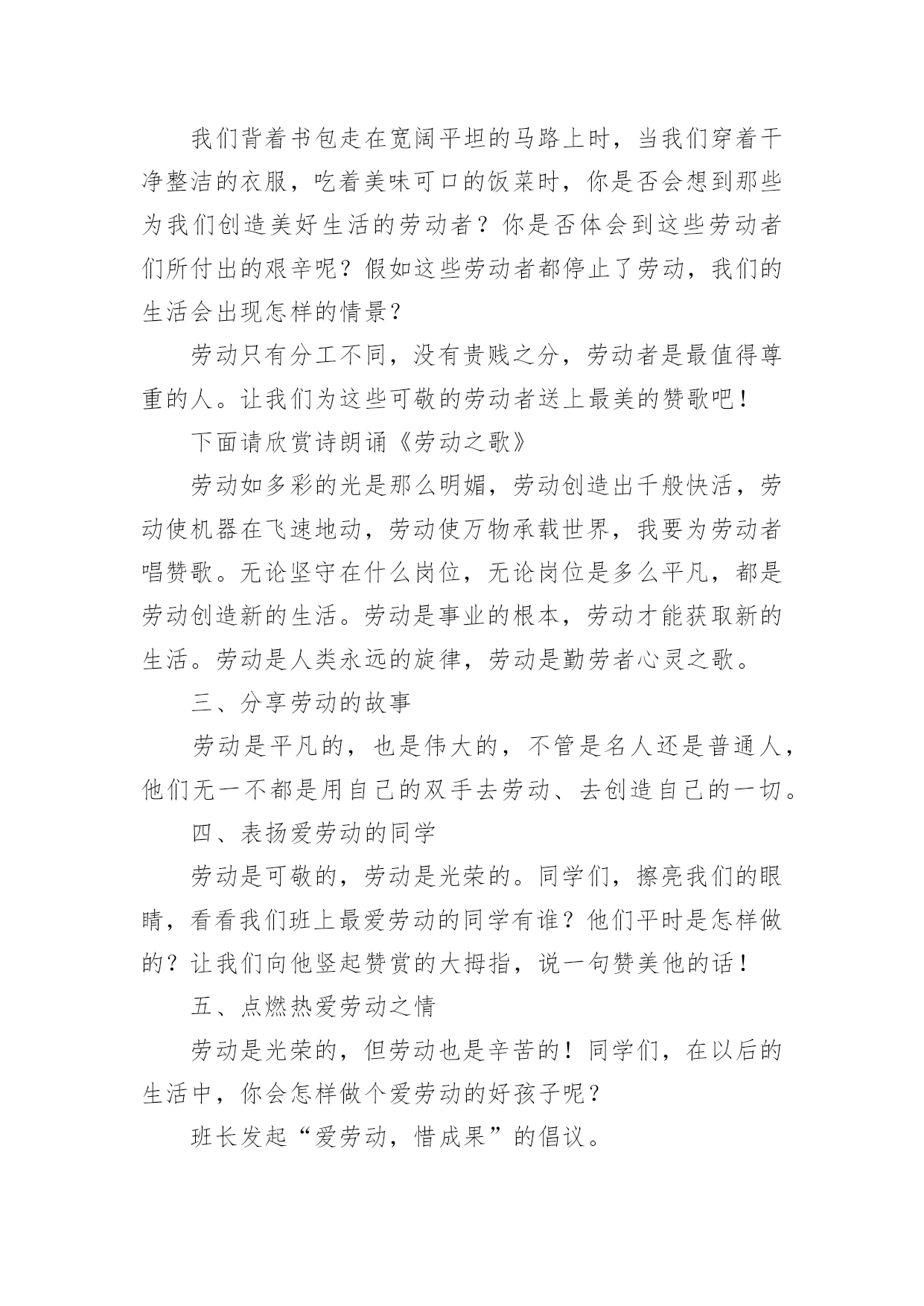 我们背着书包走在宽阔平坦的马路上时，当我们穿着干净整洁的衣服，吃着美味可口的饭菜时，你是否会想到那些为我们创造美好生活的劳动者？你是否体会到这些劳动者们所付出的艰辛呢？假如这些劳动者都停止了劳动，我们的生活会出现怎样的情景？

劳动只有分工不同，没有贵贱之分，劳动者是最值得尊重的人。让我们为这些可敬的劳动者送上最美的赞歌吧！

下面请欣赏诗朗诵《劳动之歌》

劳动如多彩的光是那么明媚，劳动创造出千般快活，劳动使机器在飞速地动，劳动使万物承载世界，我要为劳动者唱赞歌。无论坚守在什么岗位，无论岗位是多么平凡，都是劳动创造新的生活。劳动是事业的根本，劳动才能获取新的生活。劳动是人类永远的旋律，劳动是勤劳者心灵之歌。

三、分享劳动的故事

劳动是平凡的，也是伟大的，不管是名人还是普通人，他们无一不都是用自己的双手去劳动、去创造自己的一切。

四、表扬爱劳动的同学

劳动是可敬的，劳动是光荣的。同学们，擦亮我们的眼睛，看看我们班上最爱劳动的同学有谁？他们平时是怎样做的？让我们向他竖起赞赏的大拇指，说一句赞美他的话！

五、点燃热爱劳动之情

劳动是光荣的，但劳动也是辛苦的！同学们，在以后的生活中，你会怎样做个爱劳动的好孩子呢？

班长发起“爱劳动，惜成果”的倡议。